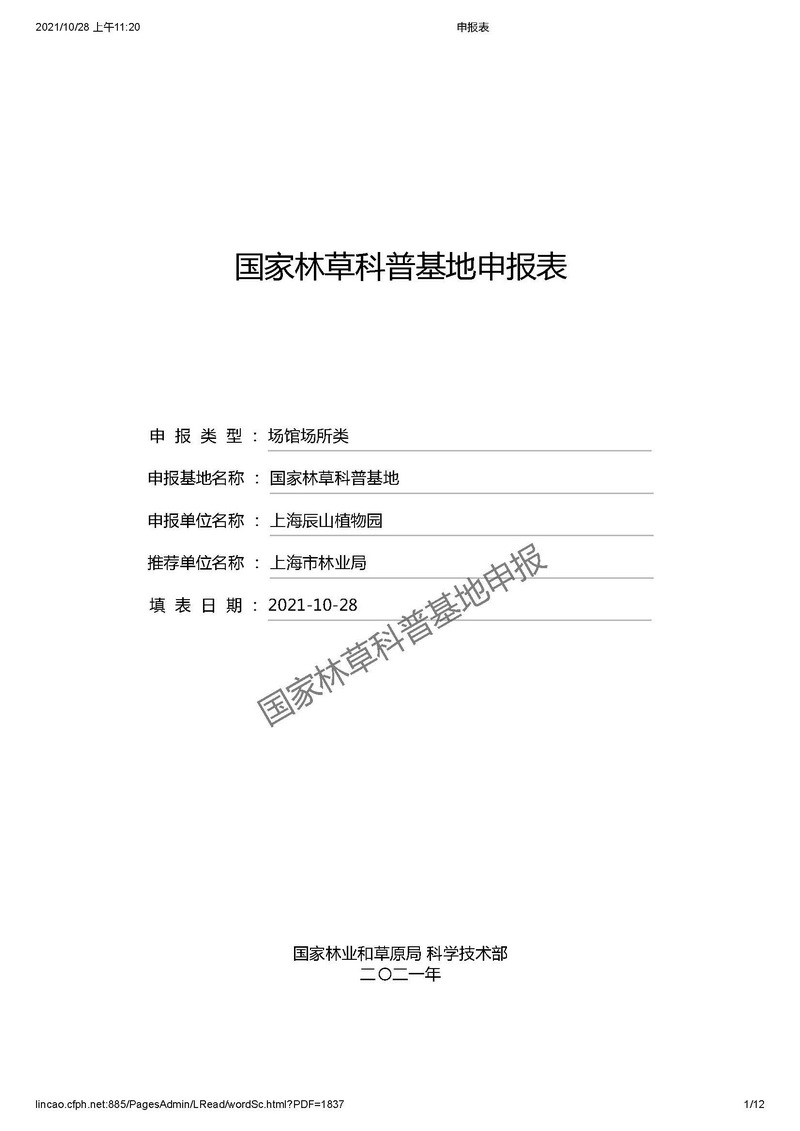 2021/10/28 上午11:20 申报表

国家林草科普基地申报表

申报类型：场馆场所类

申报基地名称：国家林草科普基地

申报单位名称：上海辰山植物园

推荐单位名称：上海市林业局

填表日期：2021-10-28

国家林业和草原局 科学技术部
二〇二一年

lincao.cfph.net:885/PagesAdmin/LRead/wordSc.html?PDF=1837 1/12

国家林草科普基地申报